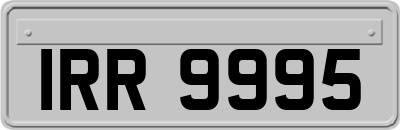 IRR 9995